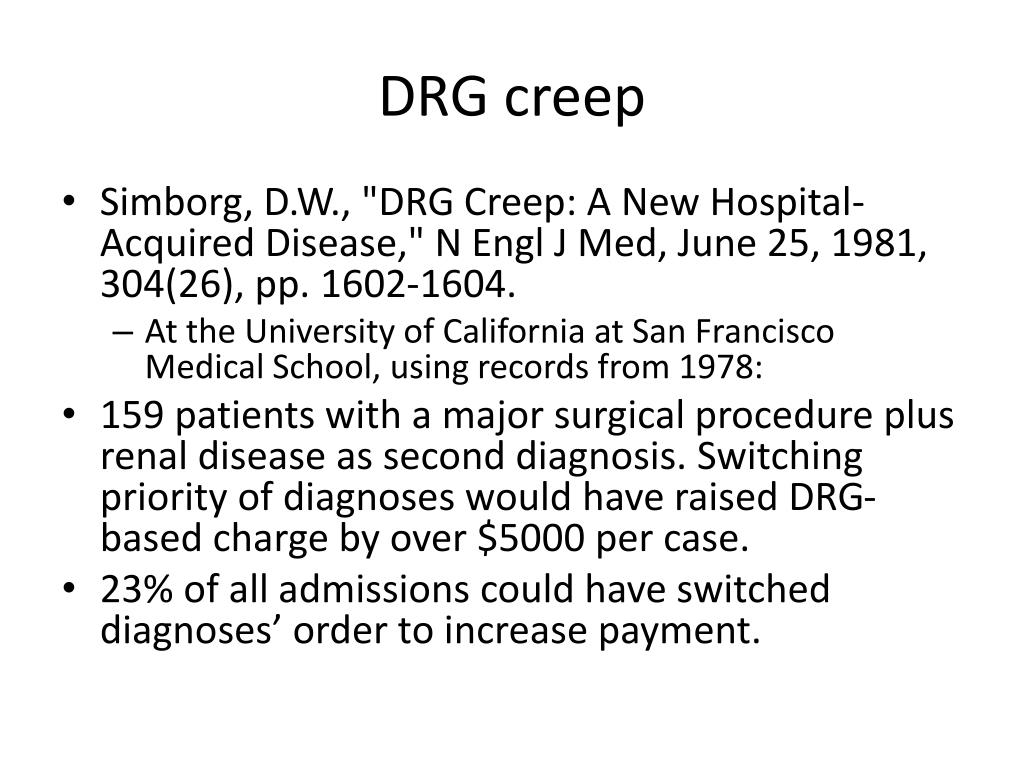 DRG creep

• Simborg, D.W., "DRG Creep: A New Hospital-Acquired Disease," N Engl J Med, June 25, 1981, 304(26), pp. 1602-1604.
– At the University of California at San Francisco Medical School, using records from 1978:
• 159 patients with a major surgical procedure plus renal disease as second diagnosis. Switching priority of diagnoses would have raised DRG-based charge by over \$5000 per case.
• 23% of all admissions could have switched diagnoses’ order to increase payment.